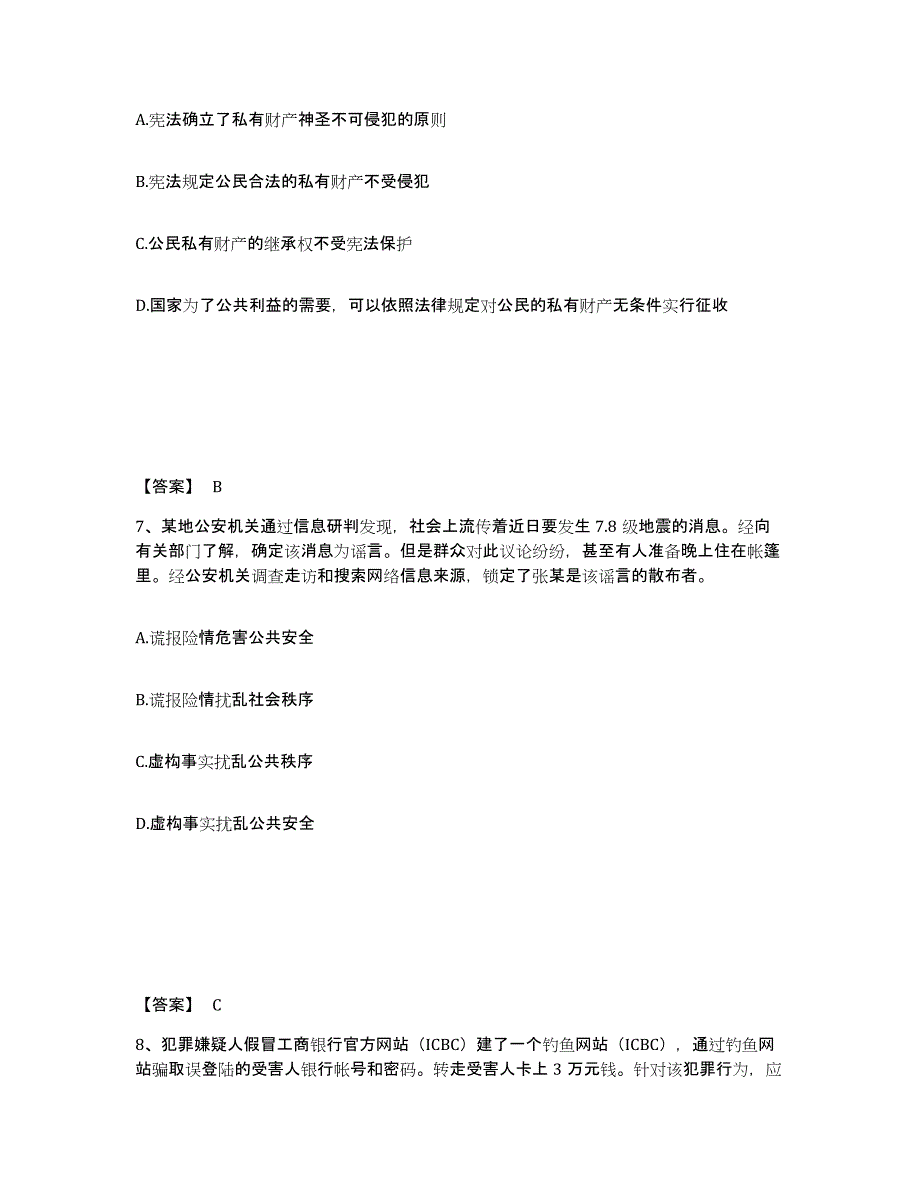 A.宪法确立了私有财产神圣不可侵犯的原则

B.宪法规定公民合法的私有财产不受侵犯

C.公民私有财产的继承权不受宪法保护

D.国家为了公共利益的需要，可以依照法律规定对公民的私有财产无条件实行征收

【答案】 B

7、某地公安机关通过信息研判发现，社会上流传着近日要发生 7.8 级地震的消息。经向有关部门了解，确定该消息为谣言。但是群众对此议论纷纷，甚至有人准备晚上住在帐篷里。经公安机关调查走访和搜索网络信息来源，锁定了张某是该谣言的散布者。

A.谎报险情危害公共安全

B.谎报险情扰乱社会秩序

C.虚构事实扰乱公共秩序

D.虚构事实扰乱公共安全

【答案】 C

8、犯罪嫌疑人假冒工商银行官方网站（ICBC）建了一个钓鱼网站（ICBC），通过钓鱼网站骗取误登陆的受害人银行帐号和密码。转走受害人卡上 3 万元钱。针对该犯罪行为，应